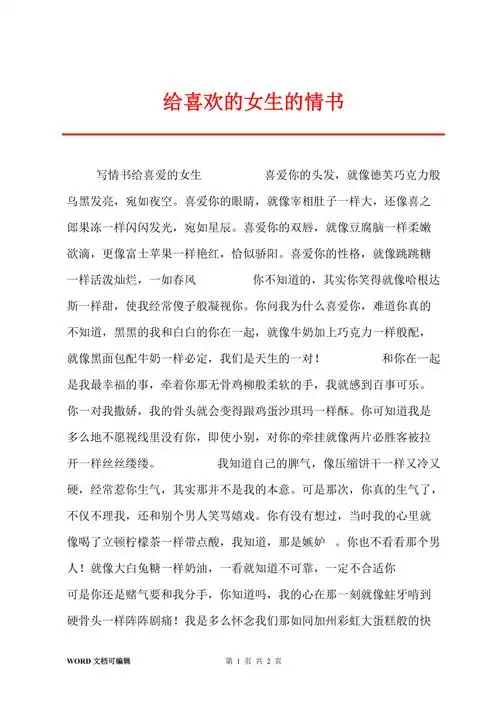 给喜欢的女生的情书

写情书给喜爱的女生　　　　喜爱你的头发，就像德芙巧克力般乌黑发亮，宛如夜空。喜爱你的眼睛，就像宰相肚子一样大，还像喜之郎果冻一样闪闪发光，宛如星辰。喜爱你的双唇，就像豆腐脑一样柔嫩欲滴，更像富士苹果一样艳红，恰似骄阳。喜爱你的性格，就像跳跳糖一样活泼灿烂，一如春风　　　　你不知道的，其实你笑得就像哈根达斯一样甜，使我经常傻子般凝视你。你问我为什么喜爱你，难道你真的不知道，黑黑的我和白白的你在一起，就像牛奶加上巧克力一样般配，就像黑面包配牛奶一样必定，我们是天生的一对！　　　　和你在一起是我最幸福的事，牵着你那无骨鸡柳般柔软的手，我就感到百事可乐。你一对我撒娇，我的骨头就会变得跟鸡蛋沙琪玛一样酥。你可知道我是多么地不愿视线里没有你，即使小别，对你的牵挂就像两片必胜客被拉开一样丝丝缕缕。　　　　我知道自己的脾气，像压缩饼干一样又冷又硬，经常惹你生气，其实那并不是我的本意。可是那次，你真的生气了，不仅不理我，还和别个男人笑骂嬉戏。你有没有想过，当时我的心里就像喝了立顿柠檬茶一样带点酸，我知道，那是嫉妒　。你也不看看那个男人！就像大白兔糖一样奶油，一看就知道不可靠，一定不合适你　　可是你还是赌气要和我分手，你知道吗，我的心在那一刻就像蛀牙啃到硬骨头一样阵阵剧痛！我是多么怀念我们那如同加州彩虹大蛋糕般的快

WORD 文档可编辑　　第 1 页 共 2 页